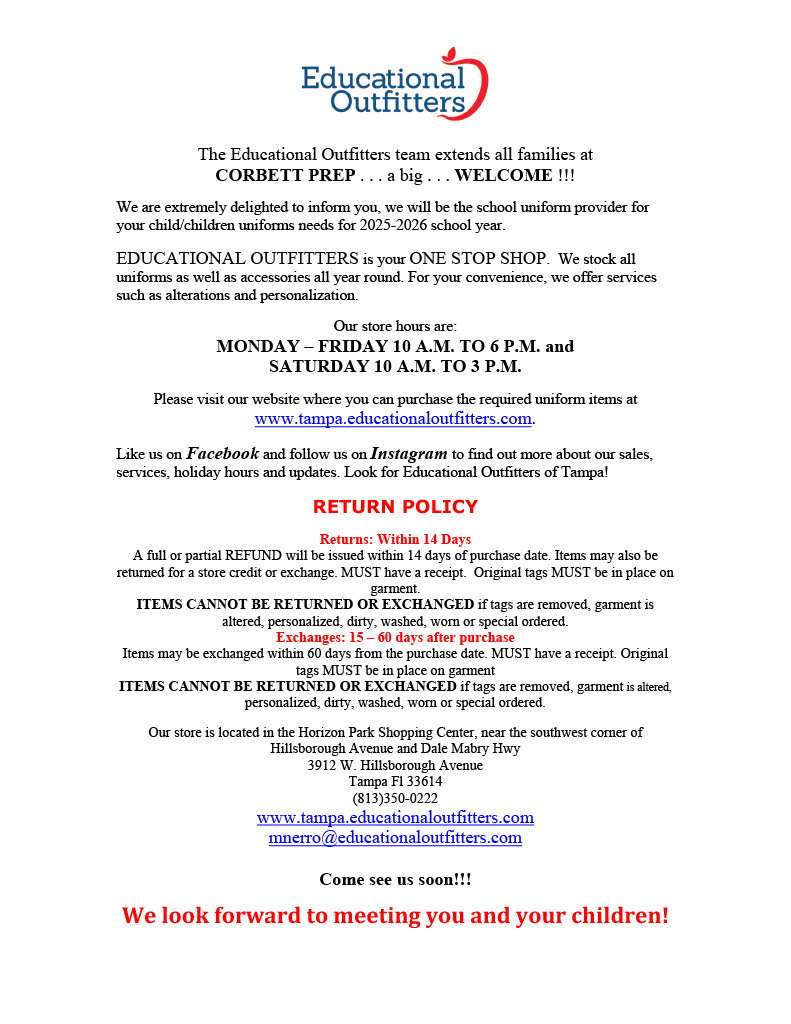 Educational Outfitters

The Educational Outfitters team extends all families at
CORBETT PREP . . . a big . . . WELCOME !!!

We are extremely delighted to inform you, we will be the school uniform provider for your child/children uniforms needs for 2025-2026 school year.

EDUCATIONAL OUTFITTERS is your ONE STOP SHOP. We stock all uniforms as well as accessories all year round. For your convenience, we offer services such as alterations and personalization.

Our store hours are:
MONDAY – FRIDAY 10 A.M. TO 6 P.M. and
SATURDAY 10 A.M. TO 3 P.M.

Please visit our website where you can purchase the required uniform items at www.tampa.educationaloutfitters.com.

Like us on Facebook and follow us on Instagram to find out more about our sales, services, holiday hours and updates. Look for Educational Outfitters of Tampa!

RETURN POLICY

Returns: Within 14 Days
A full or partial REFUND will be issued within 14 days of purchase date. Items may also be returned for a store credit or exchange. MUST have a receipt. Original tags MUST be in place on garment.
ITEMS CANNOT BE RETURNED OR EXCHANGED if tags are removed, garment is altered, personalized, dirty, washed, worn or special ordered.
Exchanges: 15 – 60 days after purchase
Items may be exchanged within 60 days from the purchase date. MUST have a receipt. Original tags MUST be in place on garment
ITEMS CANNOT BE RETURNED OR EXCHANGED if tags are removed, garment is altered, personalized, dirty, washed, worn or special ordered.

Our store is located in the Horizon Park Shopping Center, near the southwest corner of Hillsborough Avenue and Dale Mabry Hwy
3912 W. Hillsborough Avenue
Tampa Fl 33614
(813)350-0222
www.tampa.educationaloutfitters.com
mnerro@educationaloutfitters.com

Come see us soon!!!

We look forward to meeting you and your children!